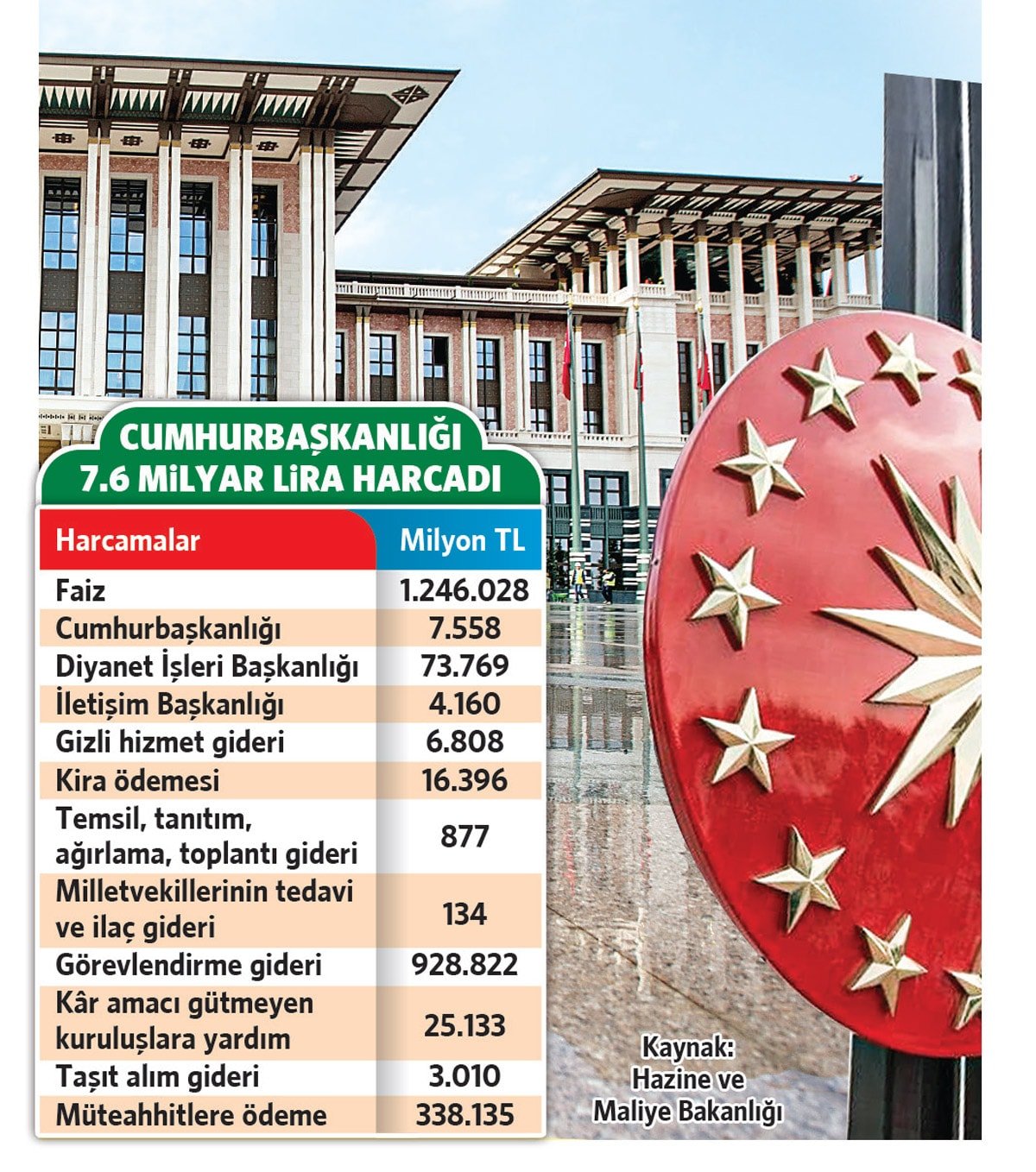 CUMHURBAŞKANLIĞI
7.6 MİLYAR LİRA HARCADI

| Harcamalar | Milyon TL |
|---|---|
| Faiz | 1.246.028 |
| Cumhurbaşkanlığı | 7.558 |
| Diyanet İşleri Başkanlığı | 73.769 |
| İletişim Başkanlığı | 4.160 |
| Gizli hizmet gideri | 6.808 |
| Kira ödemesi | 16.396 |
| Temsil, tanıtım, ağırlama, toplantı gideri | 877 |
| Milletvekillerinin tedavi ve ilaç gideri | 134 |
| Görevlendirme gideri | 928.822 |
| Kâr amacı gütmeyen kuruluşlara yardım | 25.133 |
| Taşıt alım gideri | 3.010 |
| Müteahhitlere ödeme | 338.135 |

Kaynak: Hazine ve Maliye Bakanlığı